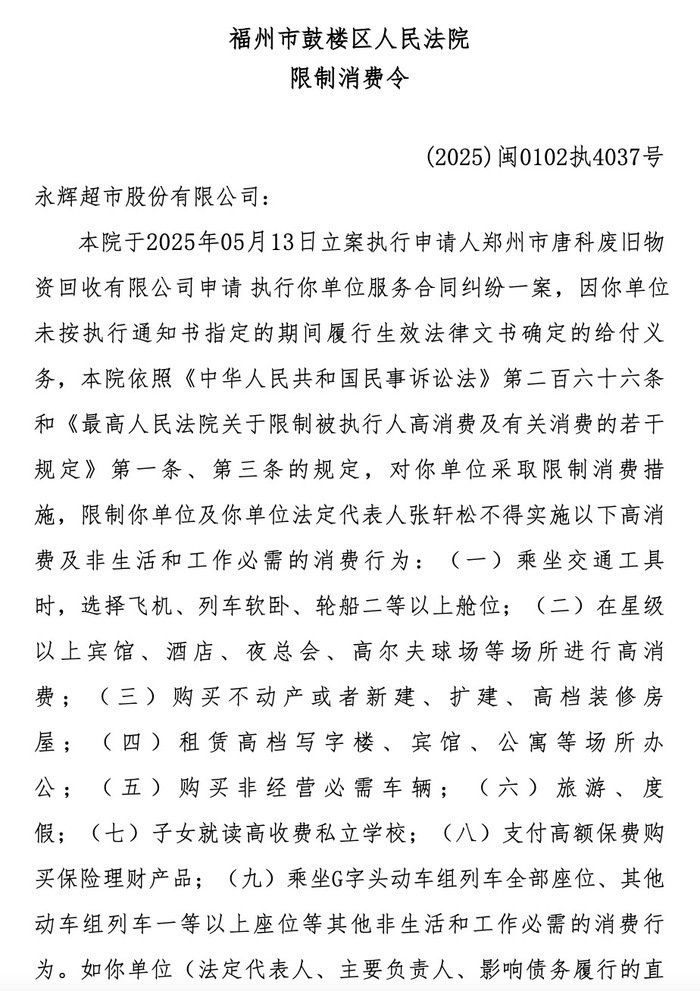 福州市鼓楼区人民法院
限制消费令

(2025)闽0102执4037号

永辉超市股份有限公司：

本院于2025年05月13日立案执行申请人郑州市唐科废旧物资回收有限公司申请 执行你单位服务合同纠纷一案，因你单位未按执行通知书指定的期间履行生效法律文书确定的给付义务，本院依照《中华人民共和国民事诉讼法》第二百六十六条和《最高人民法院关于限制被执行人高消费及有关消费的若干规定》第一条、第三条的规定，对你单位采取限制消费措施，限制你单位及你单位法定代表人张轩松不得实施以下高消费及非生活和工作必需的消费行为：（一）乘坐交通工具时，选择飞机、列车软卧、轮船二等以上舱位；（二）在星级以上宾馆、酒店、夜总会、高尔夫球场等场所进行高消费；（三）购买不动产或者新建、扩建、高档装修房屋；（四）租赁高档写字楼、宾馆、公寓等场所办公；（五）购买非经营必需车辆；（六）旅游、度假；（七）子女就读高收费私立学校；（八）支付高额保费购买保险理财产品；（九）乘坐G字头动车组列车全部座位、其他动车组列车一等以上座位等其他非生活和工作必需的消费行为。如你单位（法定代表人、主要负责人、影响债务履行的直